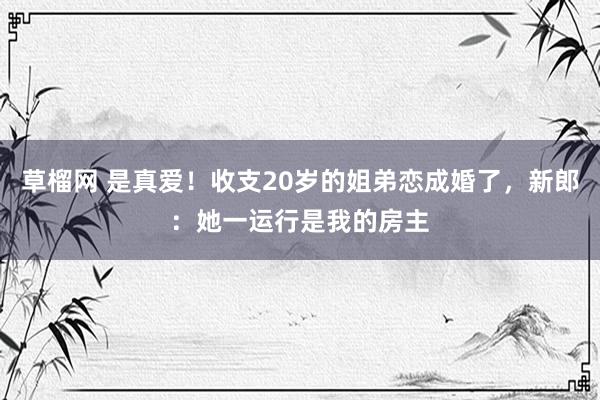 草榴网 是真爱！收支20岁的姐弟恋成婚了，新郎：她一运行是我的房主